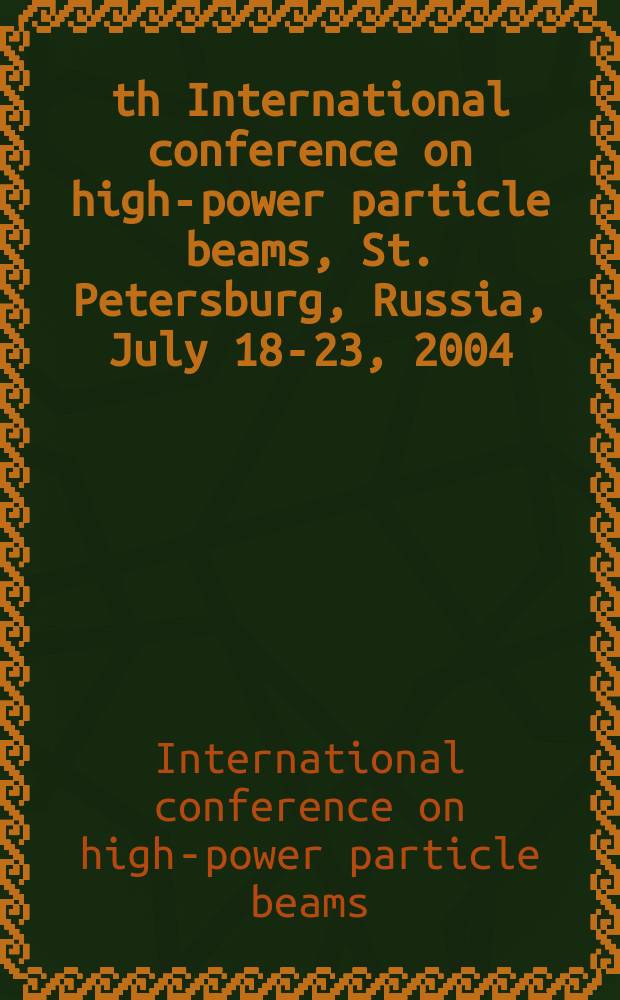 th International conference on high-power particle beams, St. Petersburg, Russia, July 18-23, 2004

International conference on high-power particle beams